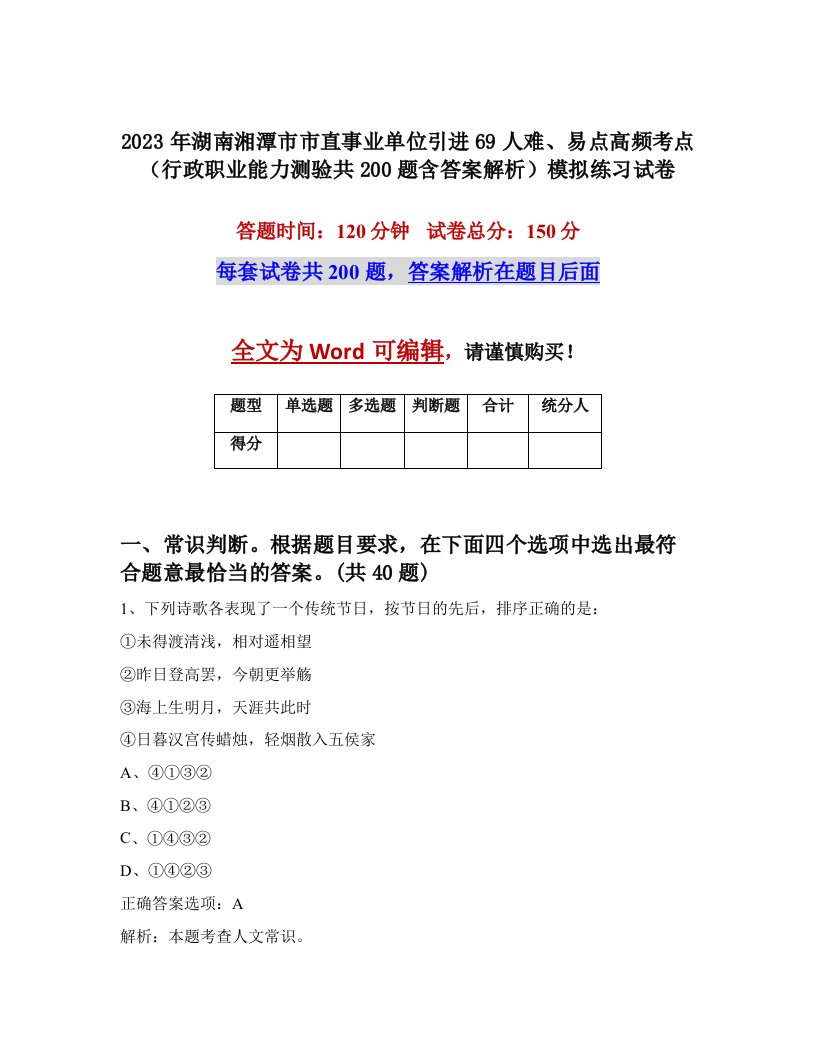 2023年湖南湘潭市市直事业单位引进69人难、易点高频考点（行政职业能力测验共200题含答案解析）模拟练习试卷

答题时间：120分钟 试卷总分：150分

每套试卷共200题，答案解析在题目后面

全文为Word可编辑，请谨慎购买！

| 题型 | 单选题 | 多选题 | 判断题 | 合计 | 统分人 |
|---|---|---|---|---|---|
| 得分 | | | | | |

一、常识判断。根据题目要求，在下面四个选项中选出最符合题意最恰当的答案。(共40题)

1、下列诗歌各表现了一个传统节日，按节日的先后，排序正确的是：

①未得渡清浅，相对遥相望

②昨日登高罢，今朝更举觞

③海上生明月，天涯共此时

④日暮汉宫传蜡烛，轻烟散入五侯家

A、④①③②

B、④①②③

C、①④③②

D、①④②③

正确答案选项：A

解析：本题考查人文常识。